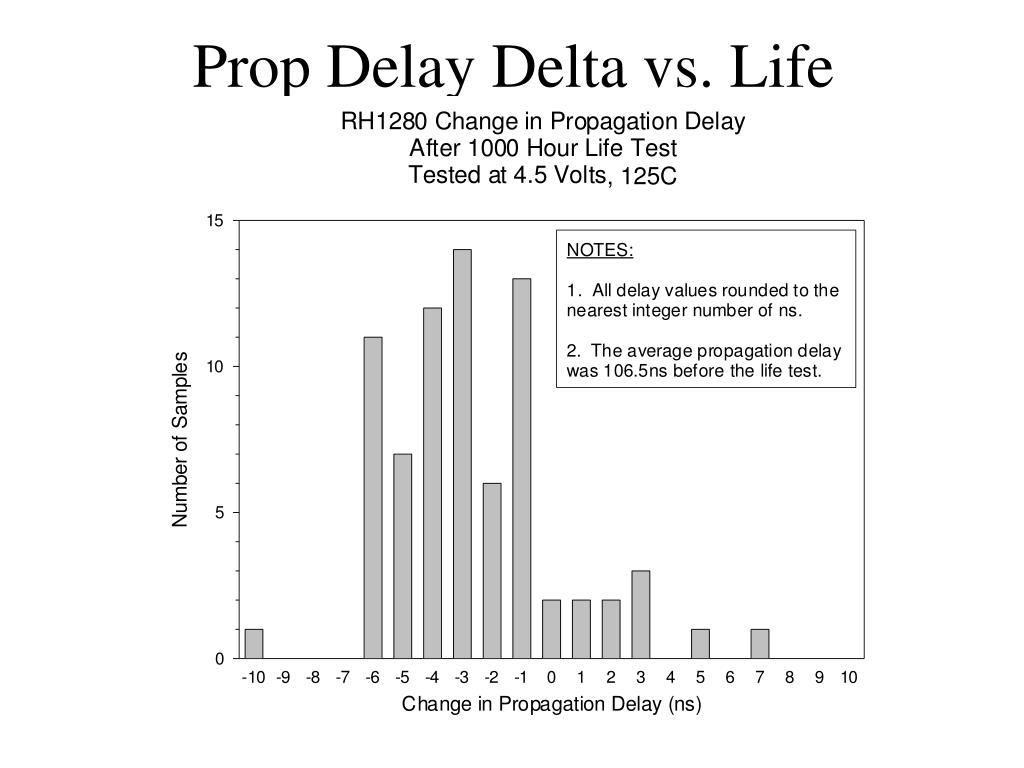 Prop Delay Delta vs. Life

RH1280 Change in Propagation Delay
After 1000 Hour Life Test
Tested at 4.5 Volts, 125C

NOTES:

1. All delay values rounded to the nearest integer number of ns.

2. The average propagation delay was 106.5ns before the life test.

Number of Samples

15
10
5
0

-10 -9 -8 -7 -6 -5 -4 -3 -2 -1 0 1 2 3 4 5 6 7 8 9 10

Change in Propagation Delay (ns)